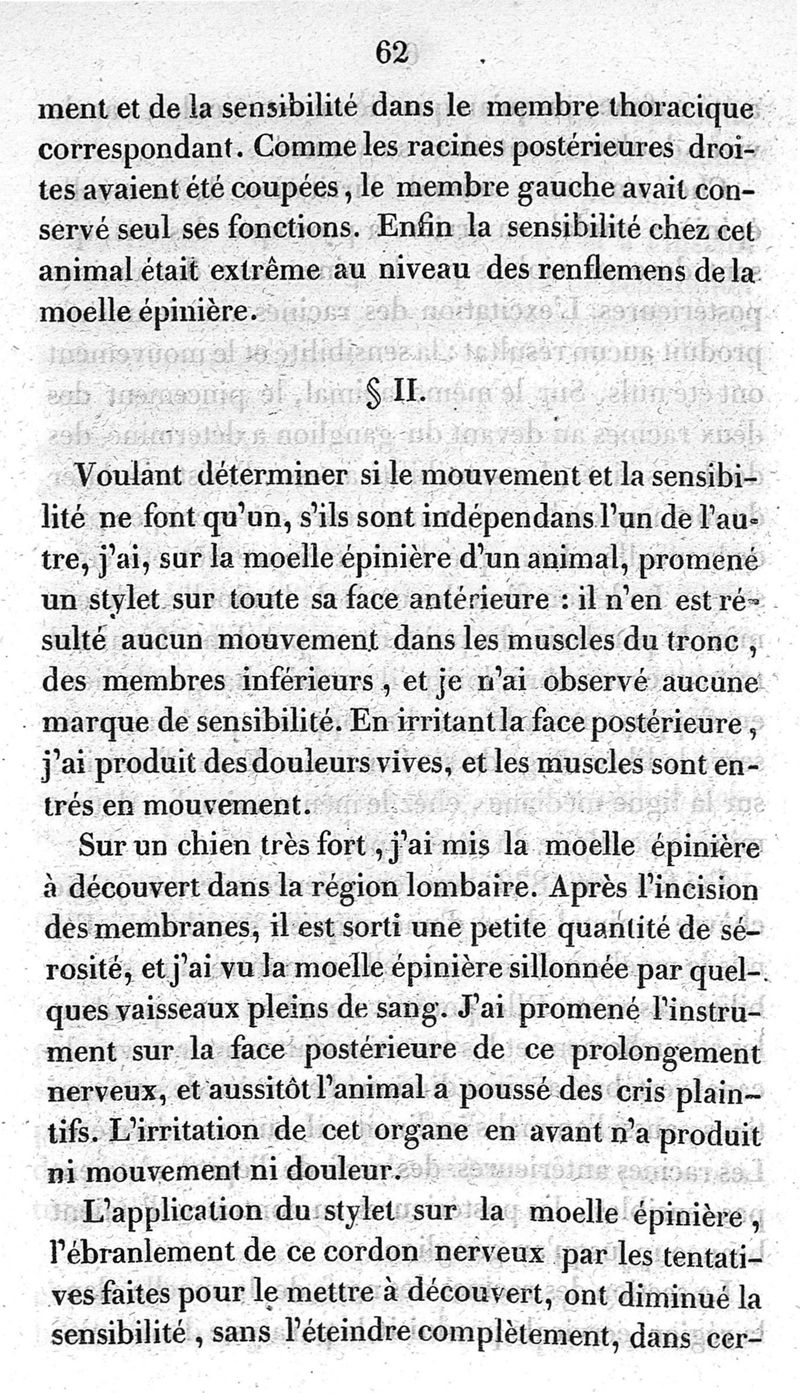 62

ment et de la sensibilité dans le membre thoracique correspondant. Comme les racines postérieures droites avaient été coupées, le membre gauche avait conservé seul ses fonctions. Enfin la sensibilité chez cet animal était extrême au niveau des renflemens de la moelle épinière.

§ II.

Voulant déterminer si le mouvement et la sensibilité ne font qu'un, s'ils sont indépendans l'un de l'autre, j'ai, sur la moelle épinière d'un animal, promené un stylet sur toute sa face antérieure : il n'en est résulté aucun mouvement dans les muscles du tronc, des membres inférieurs, et je n'ai observé aucune marque de sensibilité. En irritant la face postérieure, j'ai produit des douleurs vives, et les muscles sont entrés en mouvement.

Sur un chien très fort, j'ai mis la moelle épinière à découvert dans la région lombaire. Après l'incision des membranes, il est sorti une petite quantité de sérosité, et j'ai vu la moelle épinière sillonnée par quelques vaisseaux pleins de sang. J'ai promené l'instrument sur la face postérieure de ce prolongement nerveux, et aussitôt l'animal a poussé des cris plaintifs. L'irritation de cet organe en avant n'a produit ni mouvement ni douleur.

L'application du stylet sur la moelle épinière, l'ébranlement de ce cordon nerveux par les tentatives faites pour le mettre à découvert, ont diminué la sensibilité, sans l'éteindre complètement, dans cer-